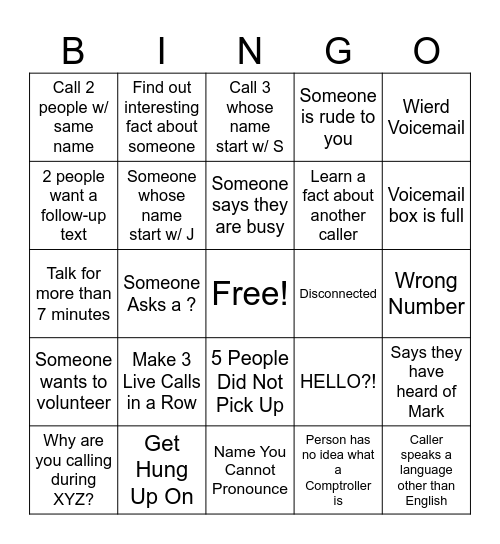 | B | I | N | G | O |
|---|---|---|---|---|
| Call 2 people w/ same name | Find out interesting fact about someone | Call 3 whose name start w/ S | Someone is rude to you | Wierd Voicemail |
| 2 people want a follow-up text | Someone whose name start w/ J | Someone says they are busy | Learn a fact about another caller | Voicemail box is full |
| Talk for more than 7 minutes | Someone Asks a ? | Free! | Disconnected | Wrong Number |
| Someone wants to volunteer | Make 3 Live Calls in a Row | 5 People Did Not Pick Up | HELLO?! | Says they have heard of Mark |
| Why are you calling during XYZ? | Get Hung Up On | Name You Cannot Pronounce | Person has no idea what a Comptroller is | Caller speaks a language other than English |